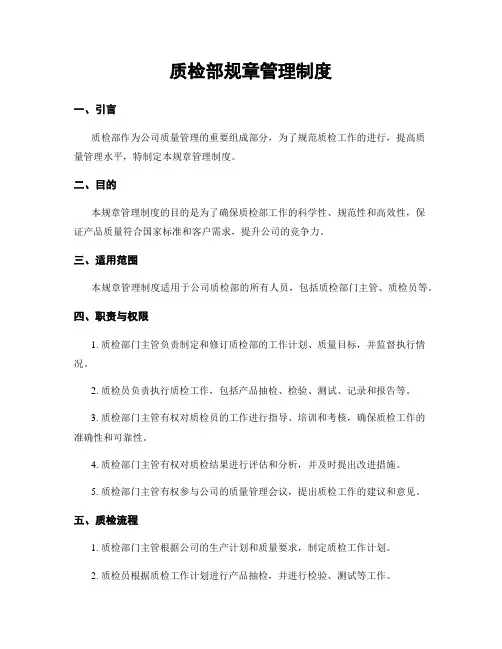 质检部规章管理制度

一、引言

质检部作为公司质量管理的重要组成部分，为了规范质检工作的进行，提高质量管理水平，特制定本规章管理制度。

二、目的

本规章管理制度的目的是为了确保质检部工作的科学性、规范性和高效性，保证产品质量符合国家标准和客户需求，提升公司的竞争力。

三、适用范围

本规章管理制度适用于公司质检部的所有人员，包括质检部门主管、质检员等。

四、职责与权限

1. 质检部门主管负责制定和修订质检部的工作计划、质量目标，并监督执行情况。

2. 质检员负责执行质检工作，包括产品抽检、检验、测试、记录和报告等。

3. 质检部门主管有权对质检员的工作进行指导、培训和考核，确保质检工作的准确性和可靠性。

4. 质检部门主管有权对质检结果进行评估和分析，并及时提出改进措施。

5. 质检部门主管有权参与公司的质量管理会议，提出质检工作的建议和意见。

五、质检流程

1. 质检部门主管根据公司的生产计划和质量要求，制定质检工作计划。

2. 质检员根据质检工作计划进行产品抽检，并进行检验、测试等工作。